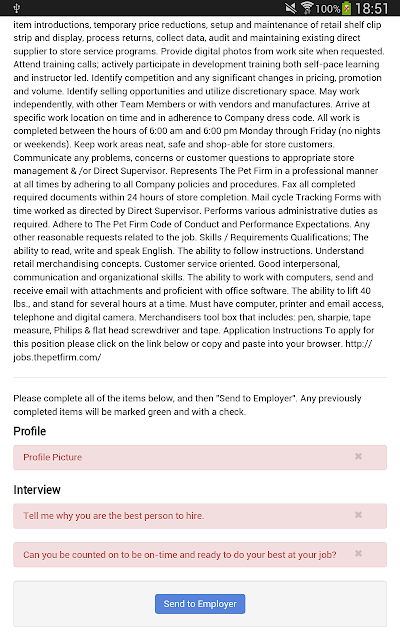 100% 18:51

item introductions, temporary price reductions, setup and maintenance of retail shelf clip strip and display, process returns, collect data, audit and maintaining existing direct supplier to store service programs. Provide digital photos from work site when requested. Attend training calls; actively participate in development training both self-pace learning and instructor led. Identify competition and any significant changes in pricing, promotion and volume. Identify selling opportunities and utilize discretionary space. May work independently, with other Team Members or with vendors and manufactures. Arrive at specific work location on time and in adherence to Company dress code. All work is completed between the hours of 6:00 am and 6:00 pm Monday through Friday (no nights or weekends). Keep work areas neat, safe and shop-able for store customers. Communicate any problems, concerns or customer questions to appropriate store management & /or Direct Supervisor. Represents The Pet Firm in a professional manner at all times by adhering to all Company policies and procedures. Fax all completed required documents within 24 hours of store completion. Mail cycle Tracking Forms with time worked as directed by Direct Supervisor. Performs various administrative duties as required. Adhere to The Pet Firm Code of Conduct and Performance Expectations. Any other reasonable requests related to the job. Skills / Requirements Qualifications; The ability to read, write and speak English. The ability to follow instructions. Understand retail merchandising concepts. Customer service oriented. Good interpersonal, communication and organizational skills. The ability to work with computers, send and receive email with attachments and proficient with office software. The ability to lift 40 lbs., and stand for several hours at a time. Must have computer, printer and email access, telephone and digital camera. Merchandisers tool box that includes: pen, sharpie, tape measure, Philips & flat head screwdriver and tape. Application Instructions To apply for this position please click on the link below or copy and paste into your browser. http://jobs.thepetfirm.com/

Please complete all of the items below, and then "Send to Employer". Any previously completed items will be marked green and with a check.

Profile

Profile Picture

Interview

Tell me why you are the best person to hire.

Can you be counted on to be on-time and ready to do your best at your job?

Send to Employer